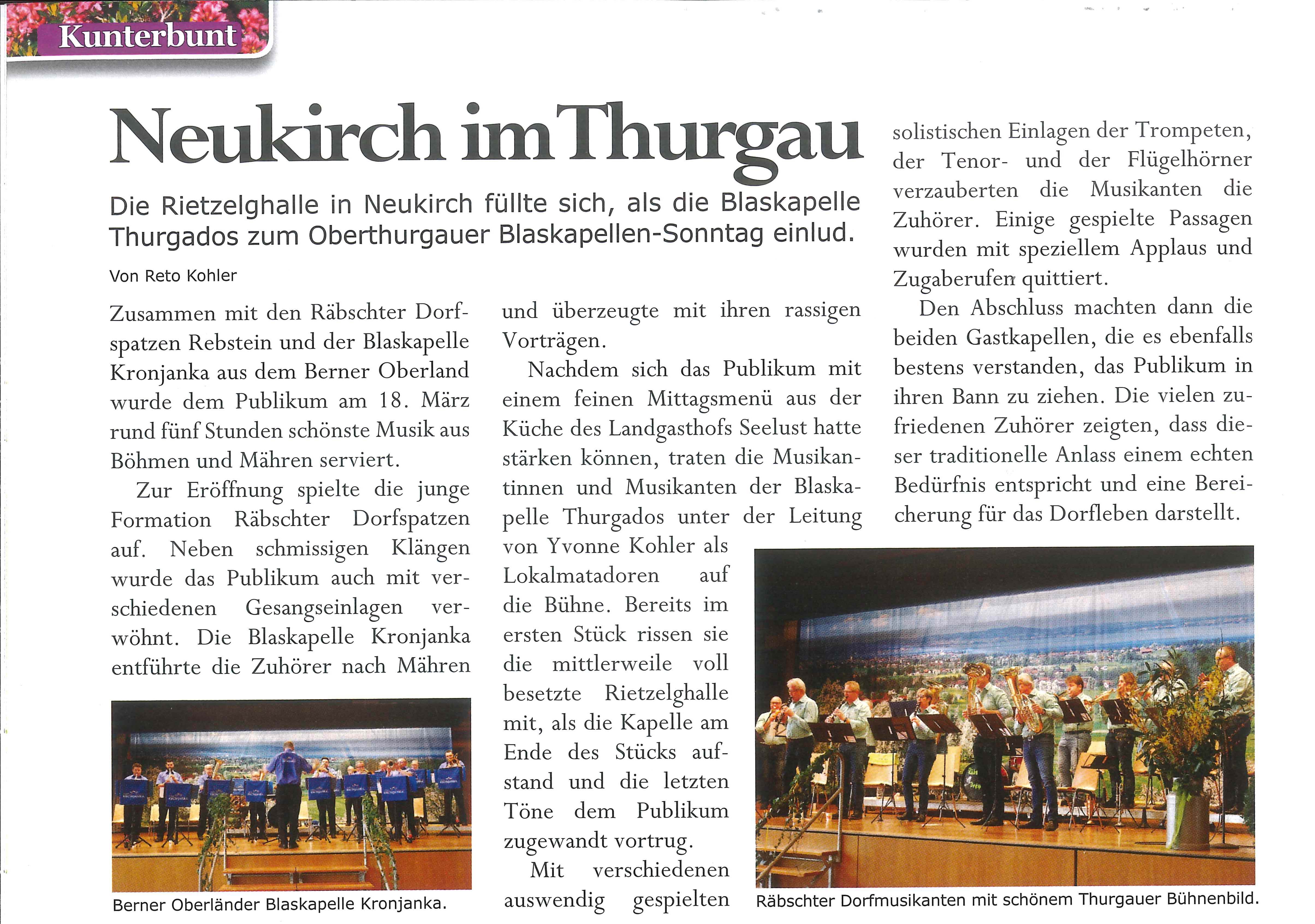 Kunterbunt

Neukirch im Thurgau

Die Rietzelghalle in Neukirch füllte sich, als die Blaskapelle Thurgados zum Oberthurgauer Blaskapellen-Sonntag einlud.

Von Reto Kohler

Zusammen mit den Räbschter Dorfspatzen Rebstein und der Blaskapelle Kronjanka aus dem Berner Oberland wurde dem Publikum am 18. März rund fünf Stunden schönste Musik aus Böhmen und Mähren serviert.

Zur Eröffnung spielte die junge Formation Räbschter Dorfspatzen auf. Neben schmissigen Klängen wurde das Publikum auch mit verschiedenen Gesangseinlagen verwöhnt. Die Blaskapelle Kronjanka entführte die Zuhörer nach Mähren und überzeugte mit ihren rassigen Vorträgen.

Nachdem sich das Publikum mit einem feinen Mittagsmenü aus der Küche des Landgasthofs Seelust hatte stärken können, traten die Musikantinnen und Musikanten der Blaskapelle Thurgados unter der Leitung von Yvonne Kohler als Lokalmatadoren auf die Bühne. Bereits im ersten Stück rissen sie die mittlerweile voll besetzte Rietzelghalle mit, als die Kapelle am Ende des Stücks aufstand und die letzten Töne dem Publikum zugewandt vortrug.

Mit verschiedenen auswendig gespielten solistischen Einlagen der Trompeten, der Tenor- und der Flügelhörner verzauberten die Musikanten die Zuhörer. Einige gespielte Passagen wurden mit speziellem Applaus und Zugaberufen quittiert.

Den Abschluss machten dann die beiden Gastkapellen, die es ebenfalls bestens verstanden, das Publikum in ihren Bann zu ziehen. Die vielen zufriedenen Zuhörer zeigten, dass dieser traditionelle Anlass einem echten Bedürfnis entspricht und eine Bereicherung für das Dorfleben darstellt.

Berner Oberländer Blaskapelle Kronjanka.

Räbschter Dorfmusikanten mit schönem Thurgauer Bühnenbild.